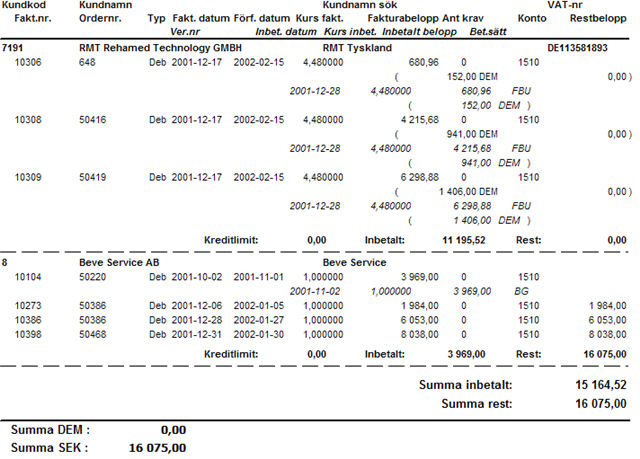 Kundkod Kundnamn Kundnamn sök VAT-nr
Fakt.nr. Ordernr. Typ Fakt. datum Förf. datum Kurs fakt. Fakturabelopp Ant krav Konto Restbelopp
Ver.nr Inbet. datum Kurs inbet. Inbetalt belopp Bet.sätt

7191 RMT Rehamed Technology GMBH RMT Tyskland DE113581893
10306 648 Deb 2001-12-17 2002-02-15 4,480000 680,96 0 1510
( 152,00 DEM 0,00 )
2001-12-28 4,480000 680,96 FBU
( 152,00 DEM )
10308 50416 Deb 2001-12-17 2002-02-15 4,480000 4 215,68 0 1510
( 941,00 DEM 0,00 )
2001-12-28 4,480000 4 215,68 FBU
( 941,00 DEM )
10309 50419 Deb 2001-12-17 2002-02-15 4,480000 6 298,88 0 1510
( 1 406,00 DEM 0,00 )
2001-12-28 4,480000 6 298,88 FBU
( 1 406,00 DEM )
Kreditlimit: 0,00 Inbetalt: 11 195,52 Rest: 0,00

8 Beve Service AB Beve Service
10104 50220 Deb 2001-10-02 2001-11-01 1,000000 3 969,00 0 1510
2001-11-02 1,000000 3 969,00 BG
10273 50386 Deb 2001-12-06 2002-01-05 1,000000 1 984,00 0 1510 1 984,00
10386 50386 Deb 2001-12-28 2002-01-27 1,000000 6 053,00 0 1510 6 053,00
10398 50468 Deb 2001-12-31 2002-01-30 1,000000 8 038,00 0 1510 8 038,00
Kreditlimit: 0,00 Inbetalt: 3 969,00 Rest: 16 075,00

Summa inbetalt: 15 164,52
Summa rest: 16 075,00

Summa DEM : 0,00
Summa SEK : 16 075,00